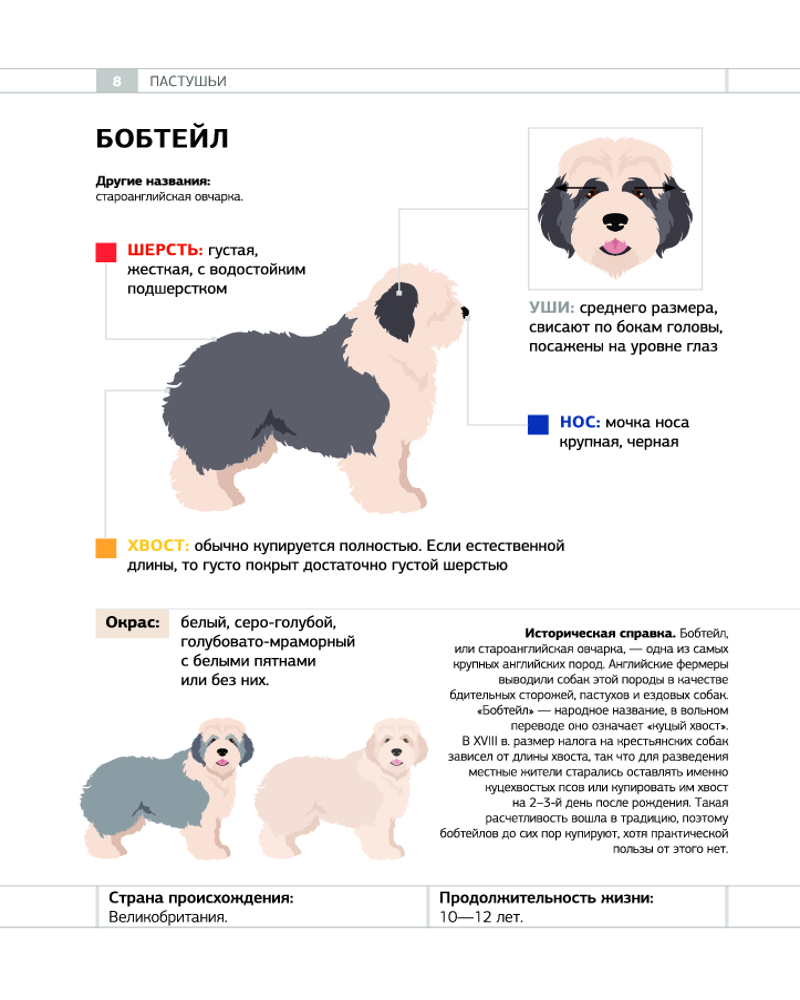 8 ПАСТУШЬИ

БОБТЕЙЛ

Другие названия:
староанглийская овчарка.

ШЕРСТЬ: густая, жесткая, с водостойким подшерстком

УШИ: среднего размера, свисают по бокам головы, посажены на уровне глаз

НОС: мочка носа крупная, черная

ХВОСТ: обычно купируется полностью. Если естественной длины, то густо покрыт достаточно густой шерстью

Окрас: белый, серо-голубой, голубовато-мраморный с белыми пятнами или без них.

Историческая справка. Бобтейл, или староанглийская овчарка, — одна из самых крупных английских пород. Английские фермеры выводили собак этой породы в качестве бдительных сторожей, пастухов и ездовых собак. «Бобтейл» — народное название, в вольном переводе оно означает «куцый хвост». В XVIII в. размер налога на крестьянских собак зависел от длины хвоста, так что для разведения местные жители старались оставлять именно куцехвостых псов или купировать им хвост на 2–3-й день после рождения. Такая расчетливость вошла в традицию, поэтому бобтейлов до сих пор купируют, хотя практической пользы от этого нет.

Страна происхождения:
Великобритания.

Продолжительность жизни:
10—12 лет.